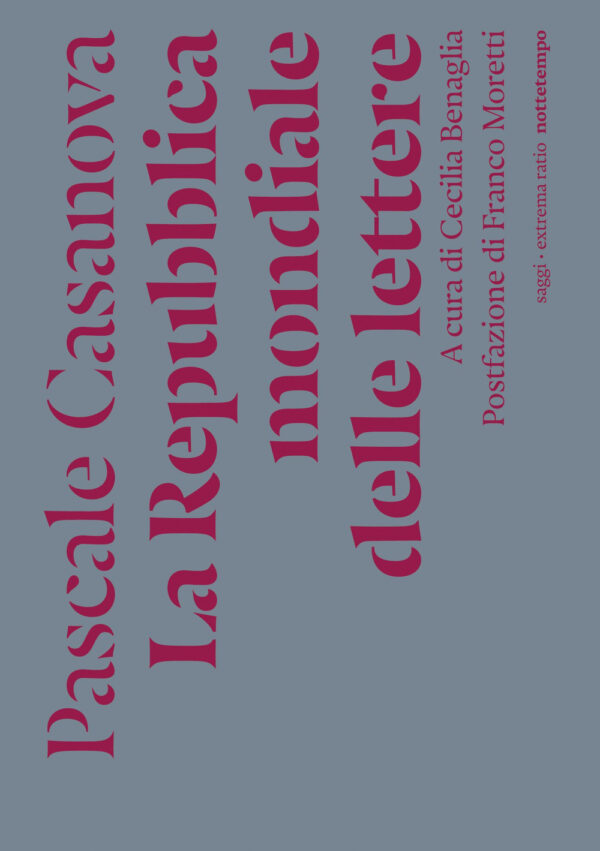 Pascale Casanova
La Repubblica mondiale delle lettere

A cura di Cecilia Benaglia
Postfazione di Franco Moretti

saggi · extrema ratio nottetempo